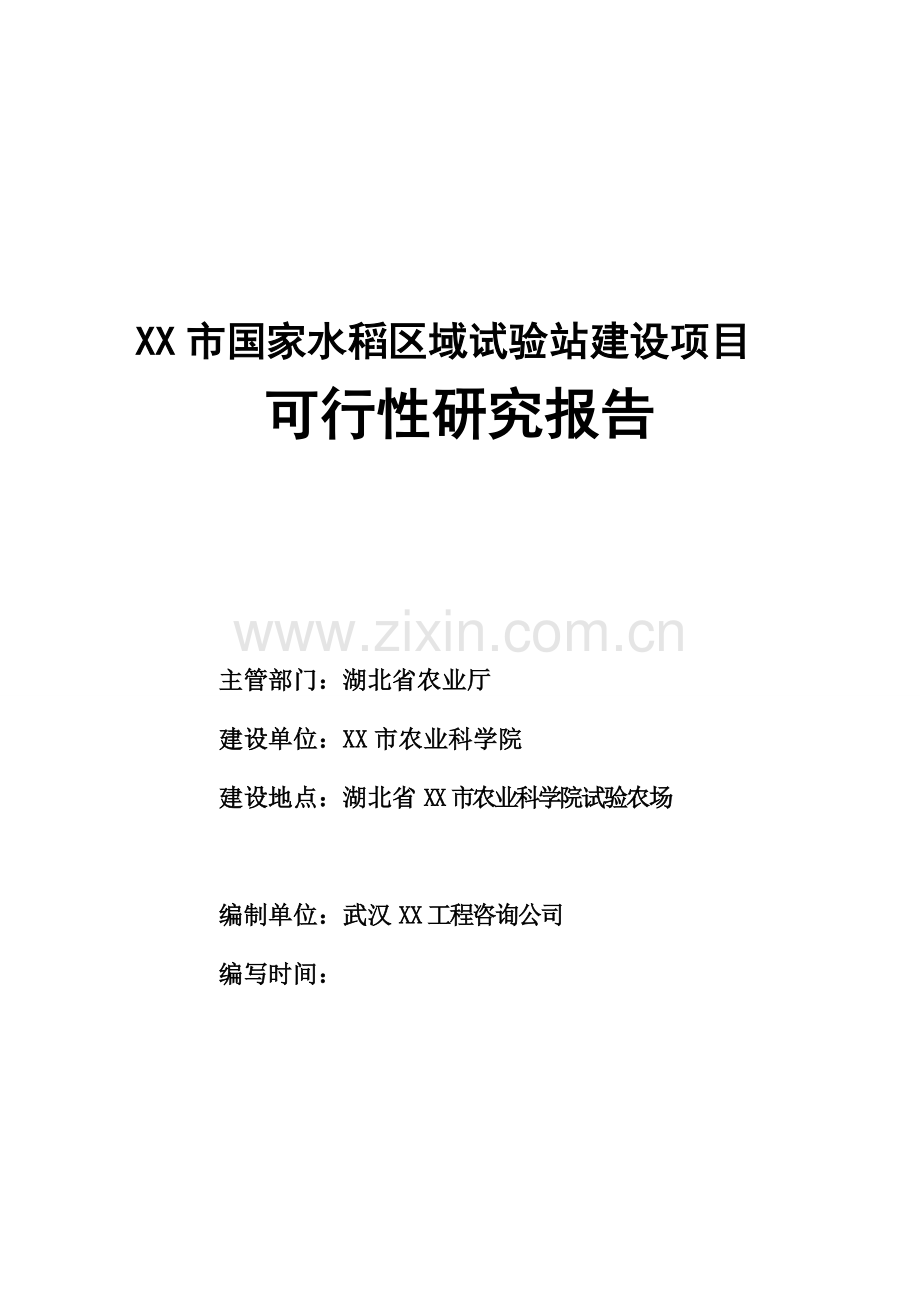 XX 市国家水稻区域试验站建设项目

可行性研究报告

www.zixin.com.cn

主管部门：湖北省农业厅

建设单位：XX 市农业科学院

建设地点：湖北省 XX 市农业科学院试验农场

编制单位：武汉 XX 工程咨询公司

编写时间：